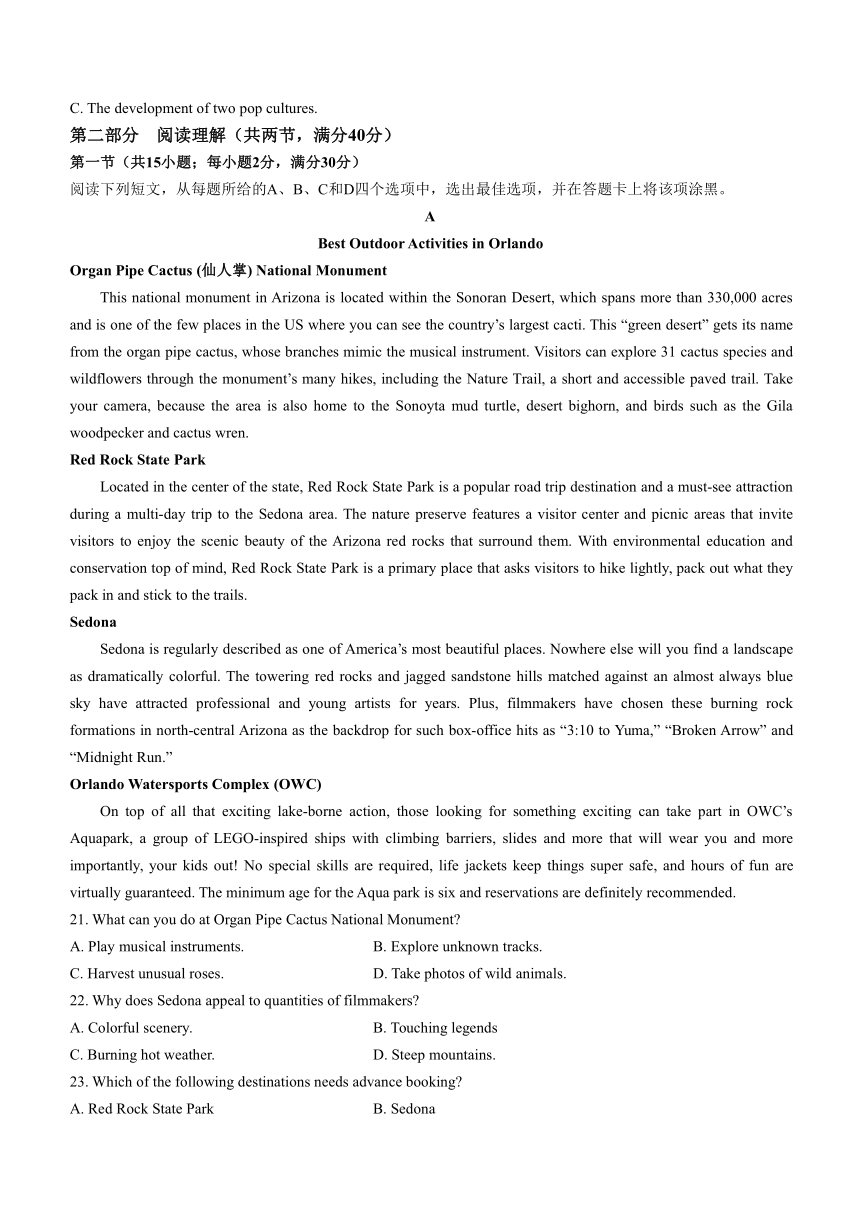 C. The development of two pop cultures.

第二部分 阅读理解（共两节，满分40分）

第一节（共15小题；每小题2分，满分30分）

阅读下列短文，从每题所给的A、B、C和D四个选项中，选出最佳选项，并在答题卡上将该项涂黑。

A

Best Outdoor Activities in Orlando

Organ Pipe Cactus (仙人掌) National Monument

This national monument in Arizona is located within the Sonoran Desert, which spans more than 330,000 acres and is one of the few places in the US where you can see the country's largest cacti. This "green desert" gets its name from the organ pipe cactus, whose branches mimic the musical instrument. Visitors can explore 31 cactus species and wildflowers through the monument's many hikes, including the Nature Trail, a short and accessible paved trail. Take your camera, because the area is also home to the Sonoyta mud turtle, desert bighorn, and birds such as the Gila woodpecker and cactus wren.

Red Rock State Park

Located in the center of the state, Red Rock State Park is a popular road trip destination and a must-see attraction during a multi-day trip to the Sedona area. The nature preserve features a visitor center and picnic areas that invite visitors to enjoy the scenic beauty of the Arizona red rocks that surround them. With environmental education and conservation top of mind, Red Rock State Park is a primary place that asks visitors to hike lightly, pack out what they pack in and stick to the trails.

Sedona

Sedona is regularly described as one of America's most beautiful places. Nowhere else will you find a landscape as dramatically colorful. The towering red rocks and jagged sandstone hills matched against an almost always blue sky have attracted professional and young artists for years. Plus, filmmakers have chosen these burning rock formations in north-central Arizona as the backdrop for such box-office hits as "3:10 to Yuma," "Broken Arrow" and "Midnight Run."

Orlando Watersports Complex (OWC)

On top of all that exciting lake-borne action, those looking for something exciting can take part in OWC's Aquapark, a group of LEGO-inspired ships with climbing barriers, slides and more that will wear you and more importantly, your kids out! No special skills are required, life jackets keep things super safe, and hours of fun are virtually guaranteed. The minimum age for the Aqua park is six and reservations are definitely recommended.

21. What can you do at Organ Pipe Cactus National Monument?

A. Play musical instruments.
B. Explore unknown tracks.
C. Harvest unusual roses.
D. Take photos of wild animals.

22. Why does Sedona appeal to quantities of filmmakers?

A. Colorful scenery.
B. Touching legends
C. Burning hot weather.
D. Steep mountains.

23. Which of the following destinations needs advance booking?

A. Red Rock State Park
B. Sedona